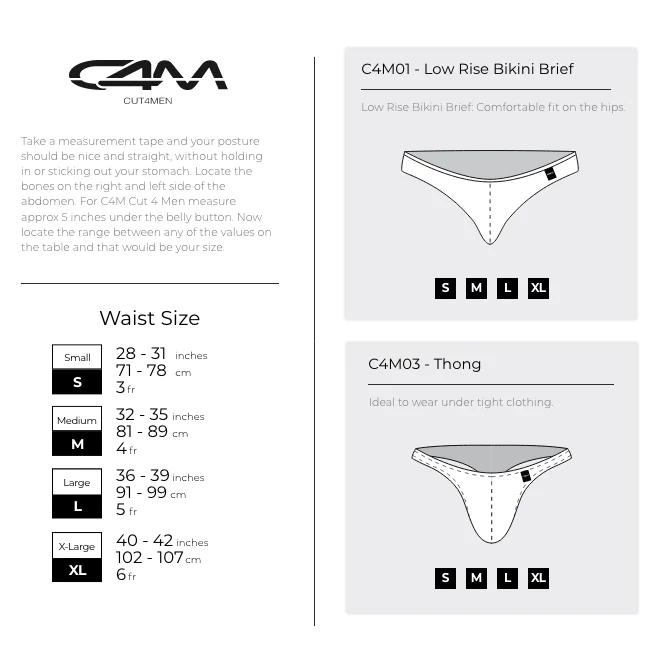 C4M
CUT4MEN

Take a measurement tape and your posture should be nice and straight, without holding in or sticking out your stomach. Locate the bones on the right and left side of the abdomen. For C4M Cut 4 Men measure approx 5 inches under the belly button. Now locate the range between any of the values on the table and that would be your size.

Waist Size

Small
S
28 - 31 inches
71 - 78 cm
3 fr

Medium
M
32 - 35 inches
81 - 89 cm
4 fr

Large
L
36 - 39 inches
91 - 99 cm
5 fr

X-Large
XL
40 - 42 inches
102 - 107 cm
6 fr

C4M01 - Low Rise Bikini Brief

Low Rise Bikini Brief: Comfortable fit on the hips.

S M L XL

C4M03 - Thong

Ideal to wear under tight clothing.

S M L XL